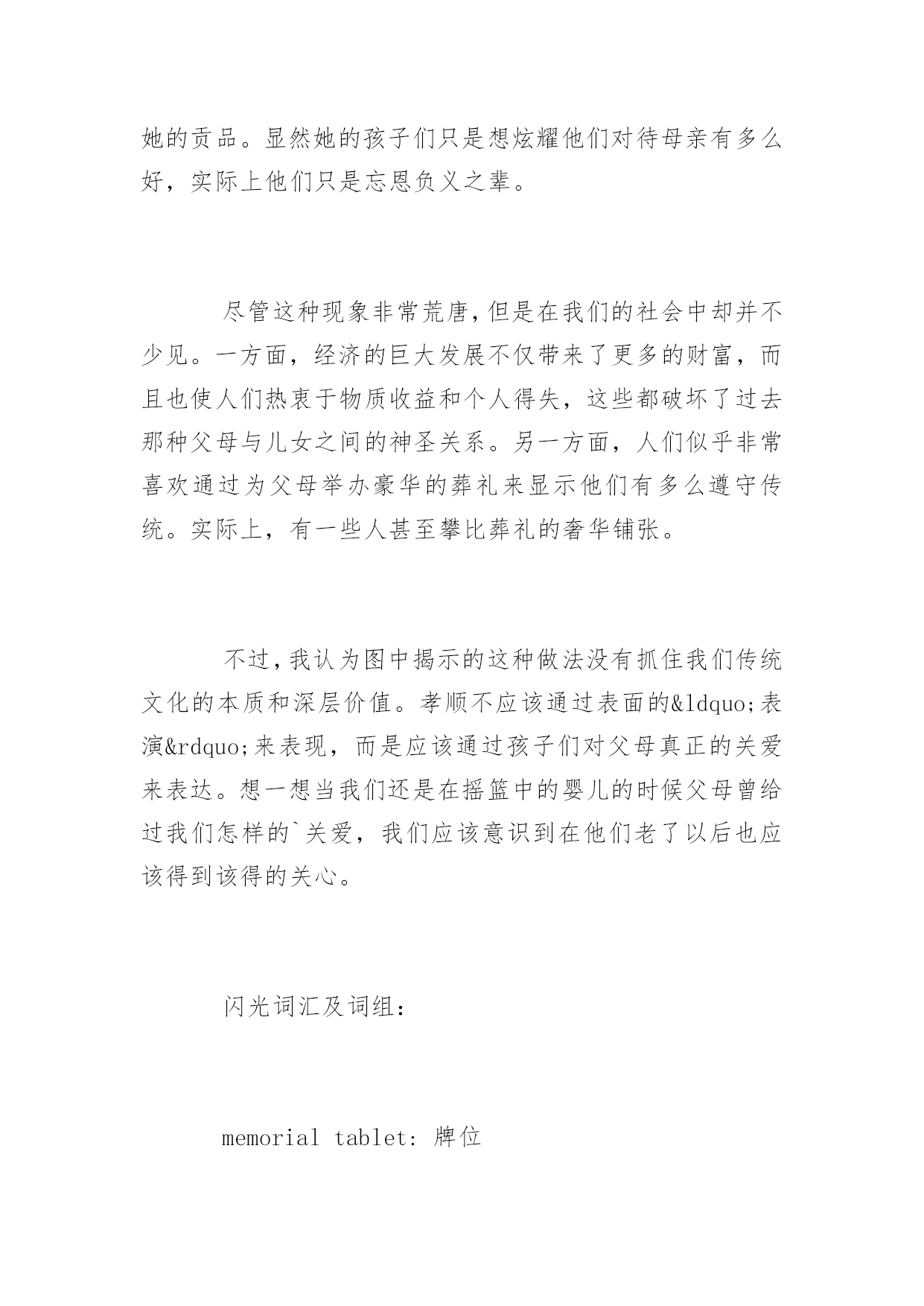 她的贡品。显然她的孩子们只是想炫耀他们对待母亲有多么好，实际上他们只是忘恩负义之辈。

尽管这种现象非常荒唐，但是在我们的社会中却并不少见。一方面，经济的巨大发展不仅带来了更多的财富，而且也使人们热衷于物质收益和个人得失，这些都破坏了过去那种父母与儿女之间的神圣关系。另一方面，人们似乎非常喜欢通过为父母举办豪华的葬礼来显示他们有多么遵守传统。实际上，有一些人甚至攀比葬礼的奢华铺张。

不过，我认为图中揭示的这种做法没有抓住我们传统文化的本质和深层价值。孝顺不应该通过表面的&ldquo;表演&rdquo;来表现，而是应该通过孩子们对父母真正的关爱来表达。想一想当我们还是在摇篮中的婴儿的时候父母曾给过我们怎样的`关爱，我们应该意识到在他们老了以后也应该得到该得的关心。

闪光词汇及词组：

memorial tablet: 牌位